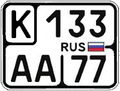 K 133
RUS
AA 77